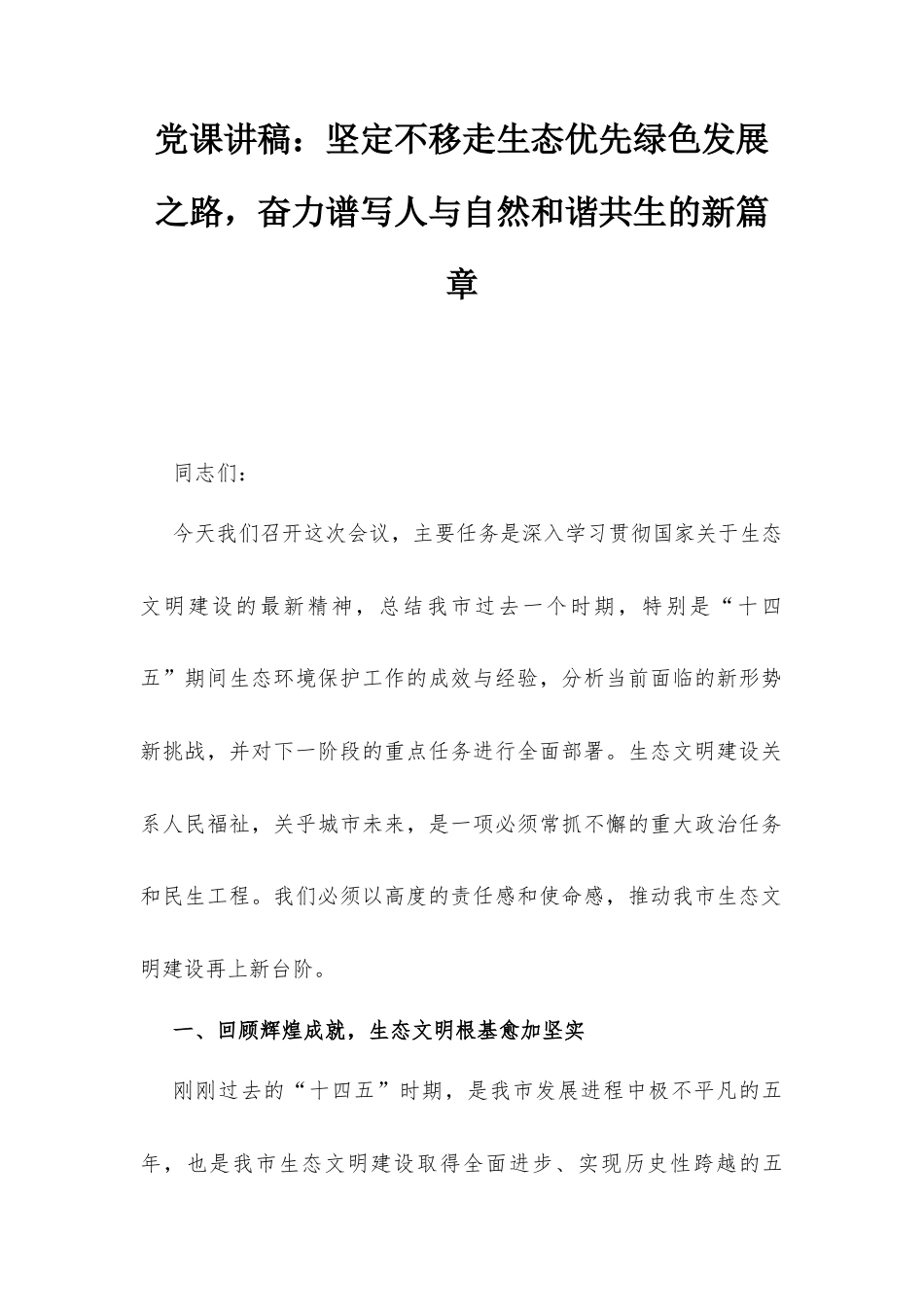 党课讲稿：坚定不移走生态优先绿色发展之路，奋力谱写人与自然和谐共生的新篇章

同志们：

今天我们召开这次会议，主要任务是深入学习贯彻国家关于生态文明建设的最新精神，总结我市过去一个时期，特别是“十四五”期间生态环境保护工作的成效与经验，分析当前面临的新形势新挑战，并对下一阶段的重点任务进行全面部署。生态文明建设关系人民福祉，关乎城市未来，是一项必须常抓不懈的重大政治任务和民生工程。我们必须以高度的责任感和使命感，推动我市生态文明建设再上新台阶。

一、回顾辉煌成就，生态文明根基愈加坚实

刚刚过去的“十四五”时期，是我市发展进程中极不平凡的五年，也是我市生态文明建设取得全面进步、实现历史性跨越的五